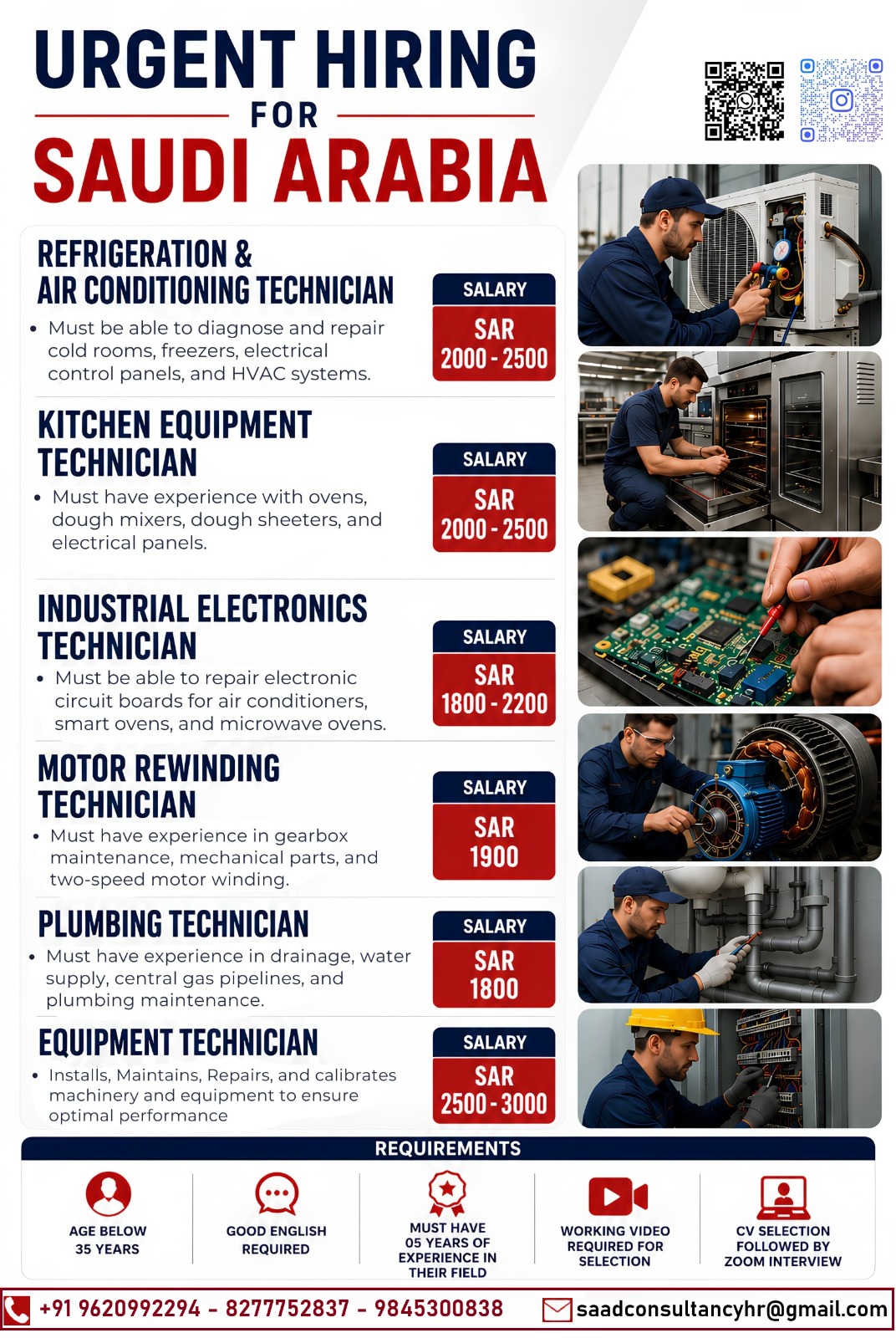 URGENT HIRING
FOR
SAUDI ARABIA

REFRIGERATION &
AIR CONDITIONING TECHNICIAN

• Must be able to diagnose and repair cold rooms, freezers, electrical control panels, and HVAC systems.

SALARY
SAR
2000 - 2500

KITCHEN EQUIPMENT
TECHNICIAN

• Must have experience with ovens, dough mixers, dough sheeters, and electrical panels.

SALARY
SAR
2000 - 2500

INDUSTRIAL ELECTRONICS
TECHNICIAN

• Must be able to repair electronic circuit boards for air conditioners, smart ovens, and microwave ovens.

SALARY
SAR
1800 - 2200

MOTOR REWINDING
TECHNICIAN

• Must have experience in gearbox maintenance, mechanical parts, and two-speed motor winding.

SALARY
SAR
1900

PLUMBING TECHNICIAN

• Must have experience in drainage, water supply, central gas pipelines, and plumbing maintenance.

SALARY
SAR
1800

EQUIPMENT TECHNICIAN

• Installs, Maintains, Repairs, and calibrates machinery and equipment to ensure optimal performance

SALARY
SAR
2500 - 3000

REQUIREMENTS

AGE BELOW
35 YEARS

GOOD ENGLISH
REQUIRED

MUST HAVE
05 YEARS OF
EXPERIENCE IN
THEIR FIELD

WORKING VIDEO
REQUIRED FOR
SELECTION

CV SELECTION
FOLLOWED BY
ZOOM INTERVIEW

+91 9620992294 - 8277752837 - 9845300838

saadconsultancyhr@gmail.com